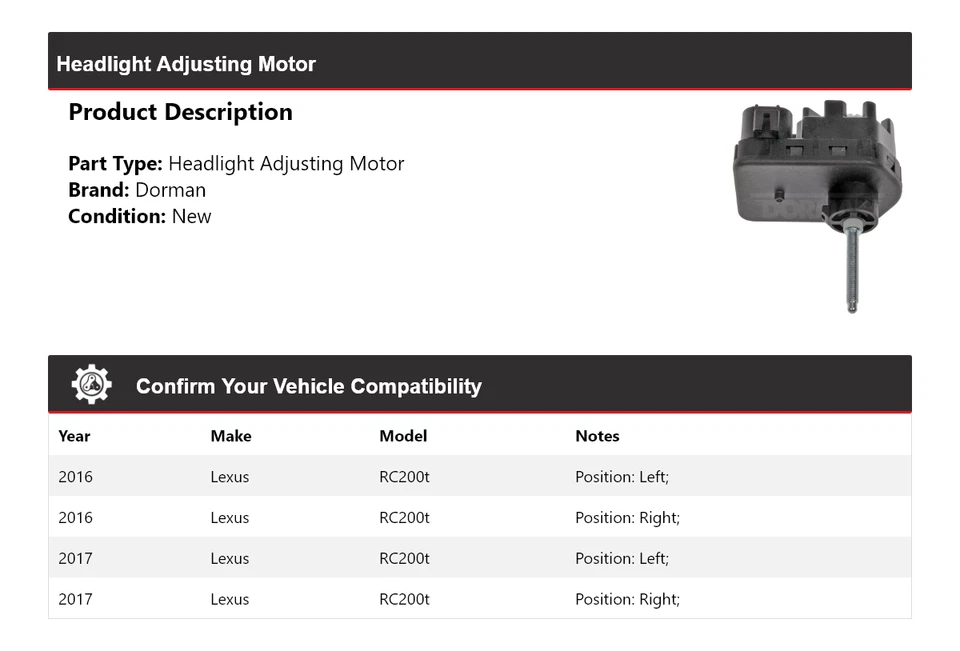 Headlight Adjusting Motor

Product Description

Part Type: Headlight Adjusting Motor
Brand: Dorman
Condition: New

Confirm Your Vehicle Compatibility

| Year | Make | Model | Notes |
|---|---|---|---|
| 2016 | Lexus | RC200t | Position: Left; |
| 2016 | Lexus | RC200t | Position: Right; |
| 2017 | Lexus | RC200t | Position: Left; |
| 2017 | Lexus | RC200t | Position: Right; |